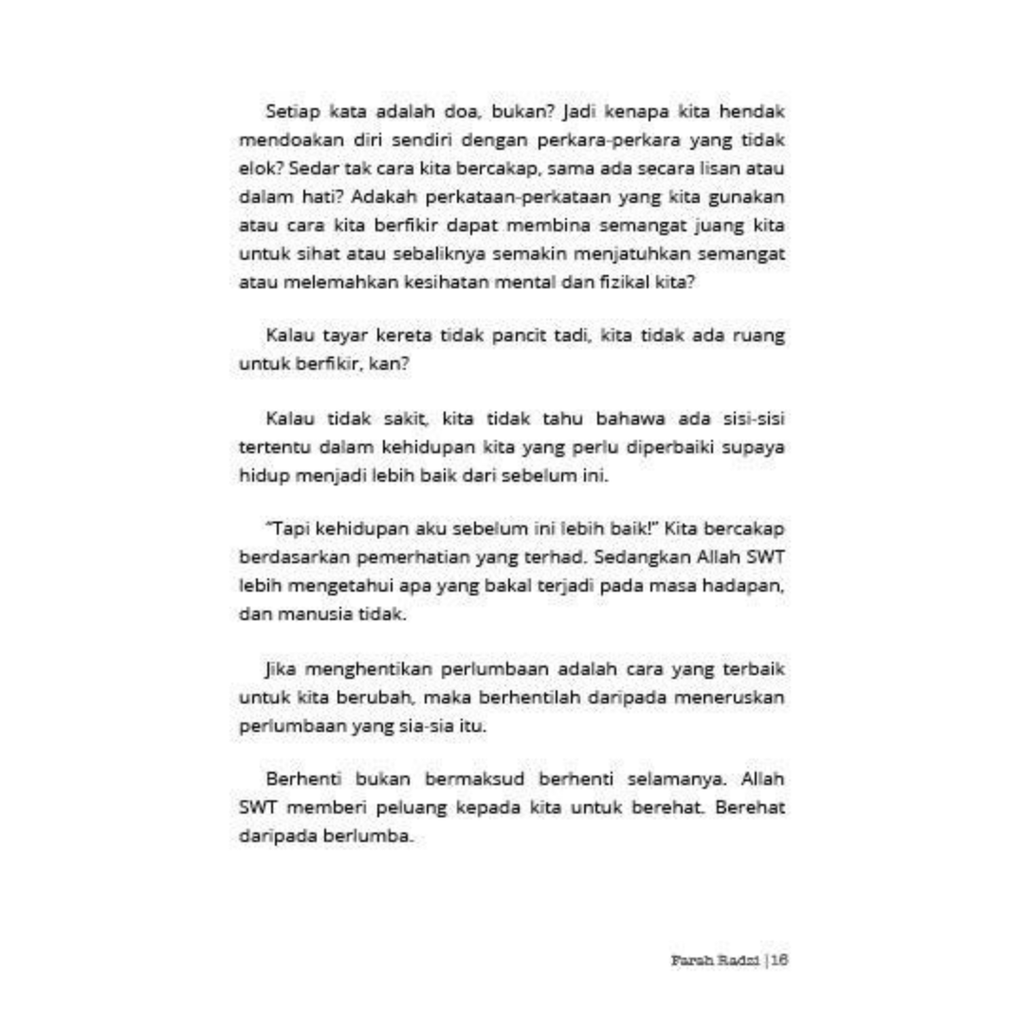 Setiap kata adalah doa, bukan? Jadi kenapa kita hendak mendoakan diri sendiri dengan perkara-perkara yang tidak elok? Sedar tak cara kita bercakap, sama ada secara lisan atau dalam hati? Adakah perkataan-perkataan yang kita gunakan atau cara kita berfikir dapat membina semangat juang kita untuk sihat atau sebaliknya semakin menjatuhkan semangat atau melemahkan kesihatan mental dan fizikal kita?

Kalau tayar kereta tidak pancit tadi, kita tidak ada ruang untuk berfikir, kan?

Kalau tidak sakit, kita tidak tahu bahawa ada sisi-sisi tertentu dalam kehidupan kita yang perlu diperbaiki supaya hidup menjadi lebih baik dari sebelum ini.

"Tapi kehidupan aku sebelum ini lebih baik!" Kita bercakap berdasarkan pemerhatian yang terhad. Sedangkan Allah SWT lebih mengetahui apa yang bakal terjadi pada masa hadapan, dan manusia tidak.

Jika menghentikan perlumbaan adalah cara yang terbaik untuk kita berubah, maka berhentilah daripada meneruskan perlumbaan yang sia-sia itu.

Berhenti bukan bermaksud berhenti selamanya. Allah SWT memberi peluang kepada kita untuk berehat. Berehat daripada berlumba.

Farah Radzi | 16